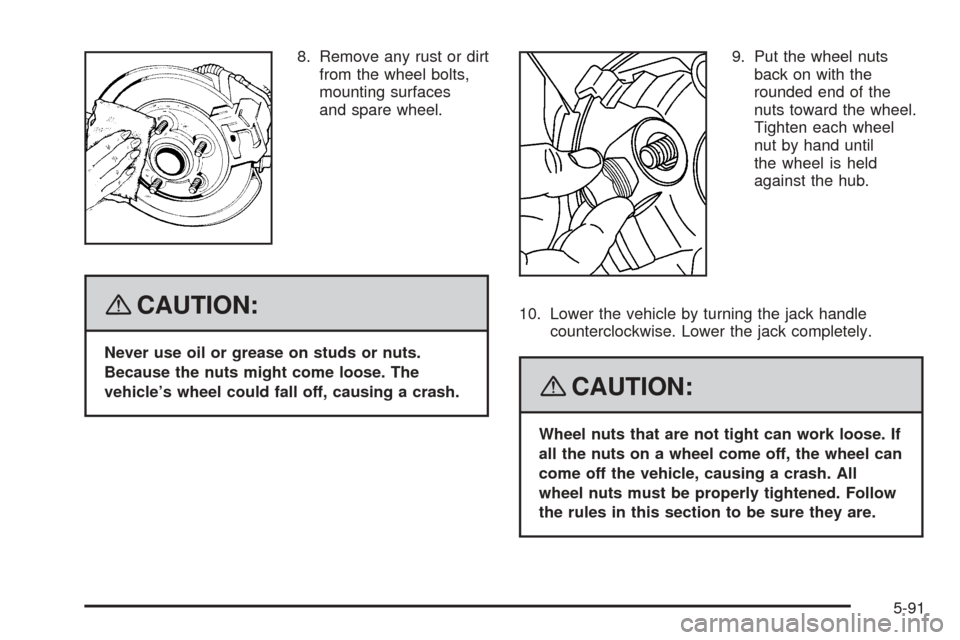 8. Remove any rust or dirt from the wheel bolts, mounting surfaces and spare wheel.

CAUTION:

Never use oil or grease on studs or nuts. Because the nuts might come loose. The vehicle's wheel could fall off, causing a crash.

9. Put the wheel nuts back on with the rounded end of the nuts toward the wheel. Tighten each wheel nut by hand until the wheel is held against the hub.

10. Lower the vehicle by turning the jack handle counterclockwise. Lower the jack completely.

CAUTION:

Wheel nuts that are not tight can work loose. If all the nuts on a wheel come off, the wheel can come off the vehicle, causing a crash. All wheel nuts must be properly tightened. Follow the rules in this section to be sure they are.

5-91

carmanualsonline.info